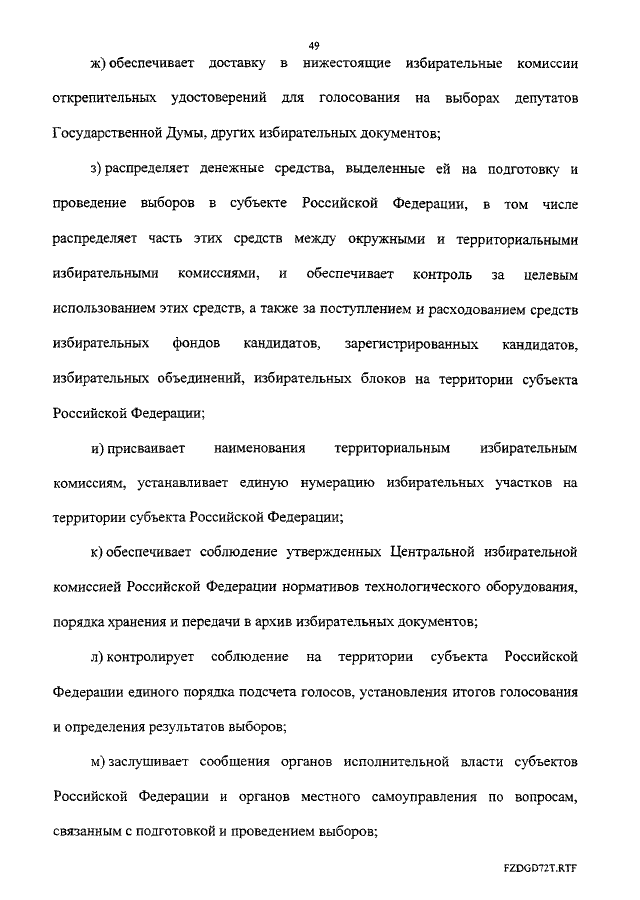 49

ж) обеспечивает доставку в нижестоящие избирательные комиссии открепительных удостоверений для голосования на выборах депутатов Государственной Думы, других избирательных документов;

з) распределяет денежные средства, выделенные ей на подготовку и проведение выборов в субъекте Российской Федерации, в том числе распределяет часть этих средств между окружными и территориальными избирательными комиссиями, и обеспечивает контроль за целевым использованием этих средств, а также за поступлением и расходованием средств избирательных фондов кандидатов, зарегистрированных кандидатов, избирательных объединений, избирательных блоков на территории субъекта Российской Федерации;

и) присваивает наименования территориальным избирательным комиссиям, устанавливает единую нумерацию избирательных участков на территории субъекта Российской Федерации;

к) обеспечивает соблюдение утвержденных Центральной избирательной комиссией Российской Федерации нормативов технологического оборудования, порядка хранения и передачи в архив избирательных документов;

л) контролирует соблюдение на территории субъекта Российской Федерации единого порядка подсчета голосов, установления итогов голосования и определения результатов выборов;

м) заслушивает сообщения органов исполнительной власти субъектов Российской Федерации и органов местного самоуправления по вопросам, связанным с подготовкой и проведением выборов;

FZDGD72T.RTF